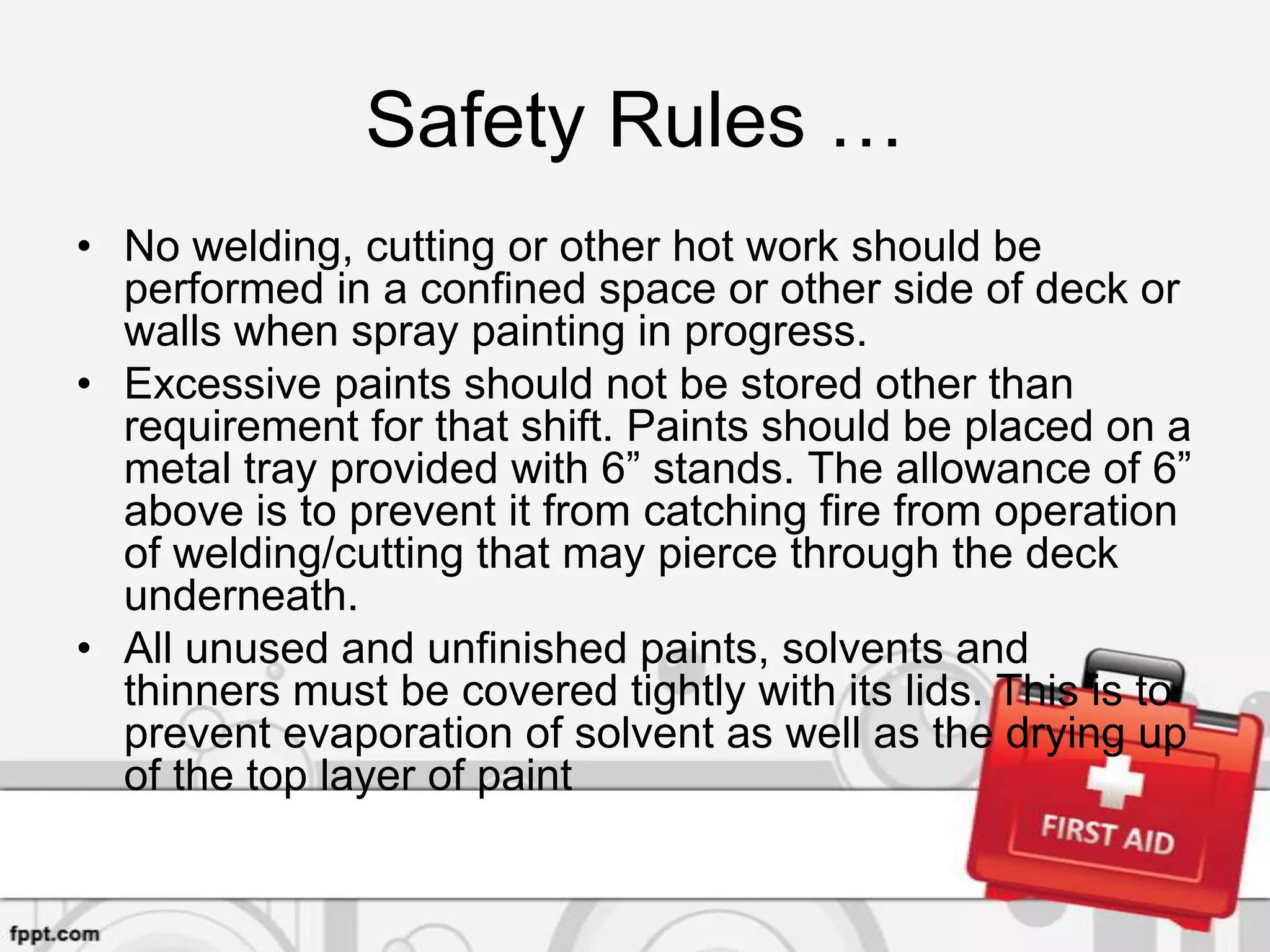 Safety Rules …

• No welding, cutting or other hot work should be performed in a confined space or other side of deck or walls when spray painting in progress.
• Excessive paints should not be stored other than requirement for that shift. Paints should be placed on a metal tray provided with 6” stands. The allowance of 6” above is to prevent it from catching fire from operation of welding/cutting that may pierce through the deck underneath.
• All unused and unfinished paints, solvents and thinners must be covered tightly with its lids. This is to prevent evaporation of solvent as well as the drying up of the top layer of paint

FIRST AID

fppt.com